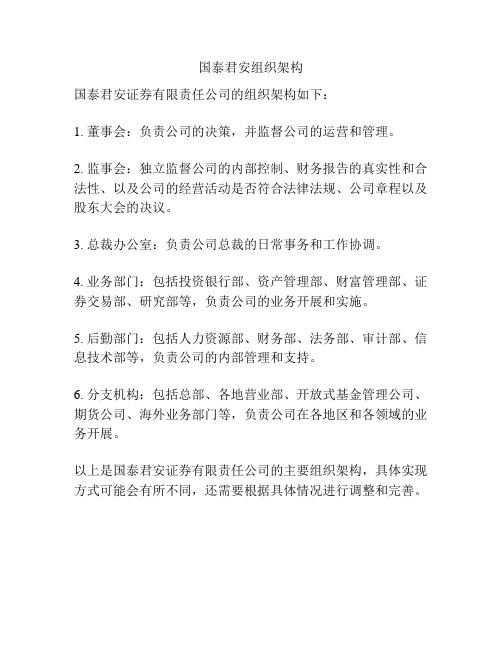 国泰君安组织架构

国泰君安证券有限责任公司的组织架构如下：

1. 董事会：负责公司的决策，并监督公司的运营和管理。

2. 监事会：独立监督公司的内部控制、财务报告的真实性和合法性、以及公司的经营活动是否符合法律法规、公司章程以及股东大会的决议。

3. 总裁办公室：负责公司总裁的日常事务和工作协调。

4. 业务部门：包括投资银行部、资产管理部、财富管理部、证券交易部、研究部等，负责公司的业务开展和实施。

5. 后勤部门：包括人力资源部、财务部、法务部、审计部、信息技术部等，负责公司的内部管理和支持。

6. 分支机构：包括总部、各地营业部、开放式基金管理公司、期货公司、海外业务部门等，负责公司在各地区和各领域的业务开展。

以上是国泰君安证券有限责任公司的主要组织架构，具体实现方式可能会有所不同，还需要根据具体情况进行调整和完善。